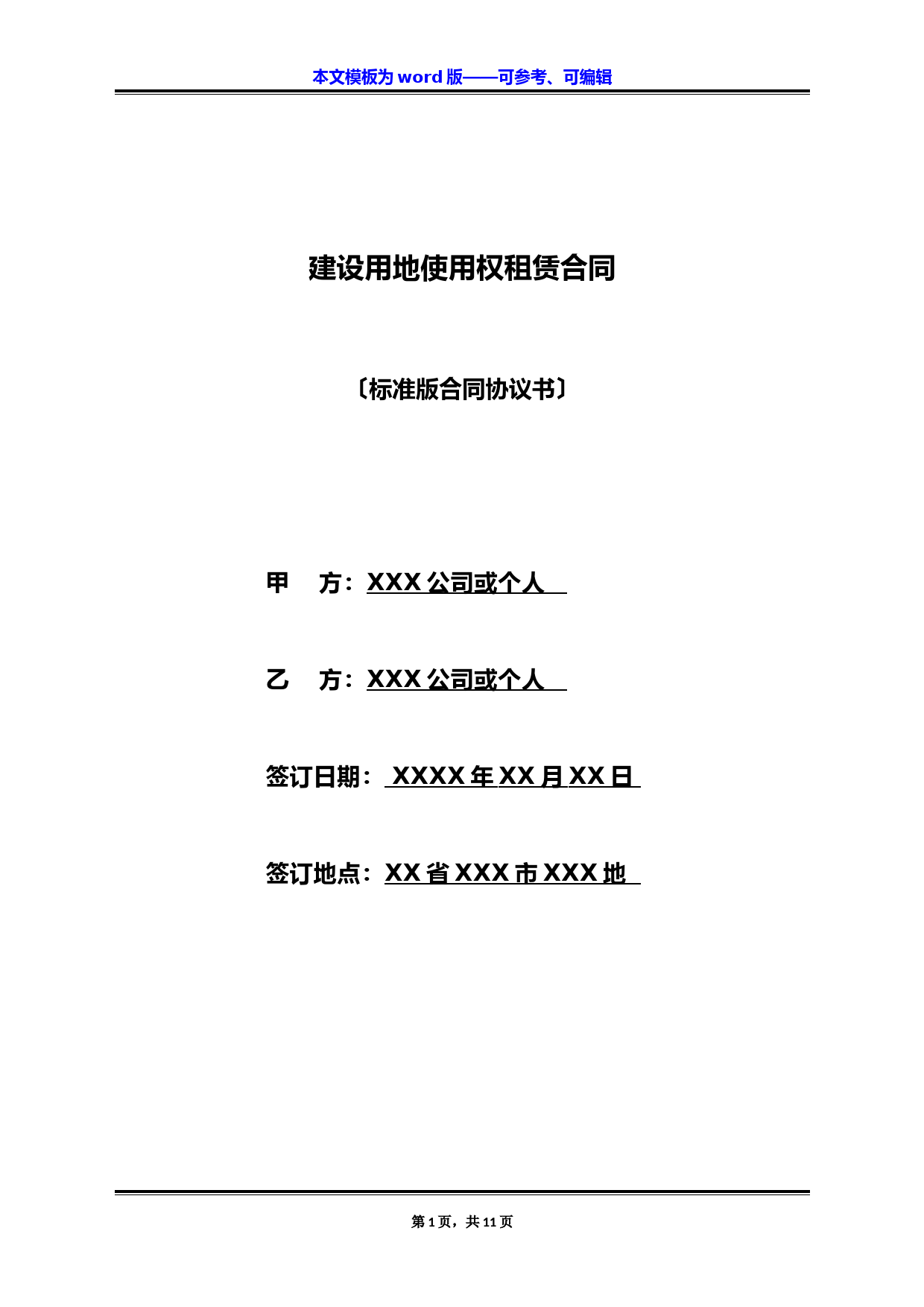 本文模板为 word 版——可参考、可编辑

建设用地使用权租赁合同

〔标准版合同协议书〕

甲　方：XXX 公司或个人

乙　方：XXX 公司或个人

签订日期： XXXX 年 XX 月 XX 日

签订地点：XX 省 XXX 市 XXX 地

第 1 页，共 11 页